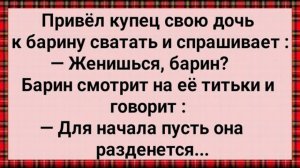 Привёл купец свою дочь к барину сватать и спрашивает :
— Женишься, барин?
Барин смотрит на её титьки и говорит :
— Для начала пусть она разденется...